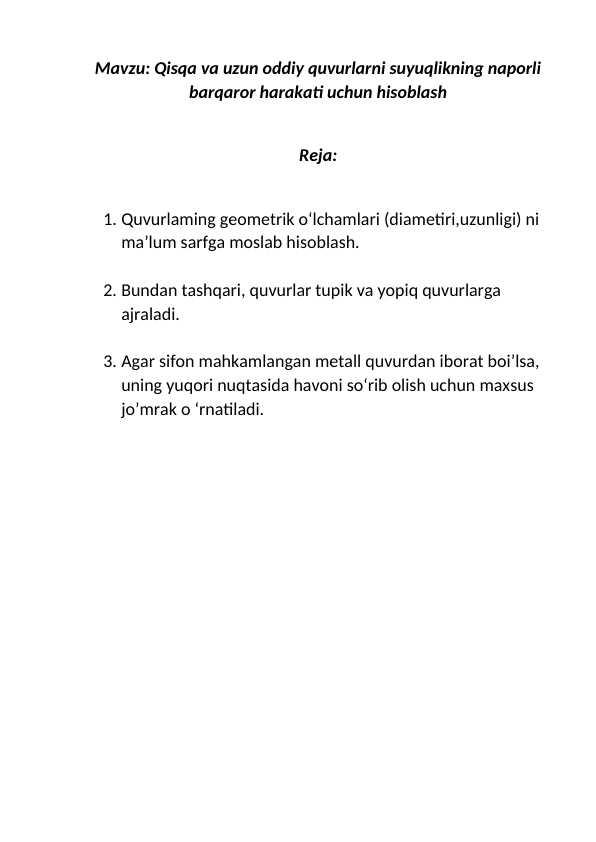 Mavzu: Qisqa va uzun oddiy quvurlarni suyuqlikning naporli barqaror harakati uchun hisoblash

Reja:

1. Quvurlaming geometrik o‘lchamlari (diametiri,uzunligi) ni ma’lum sarfga moslab hisoblash.

2. Bundan tashqari, quvurlar tupik va yopiq quvurlarga ajraladi.

3. Agar sifon mahkamlangan metall quvurdan iborat boi’lsa, uning yuqori nuqtasida havoni so‘rib olish uchun maxsus jo’mrak o ‘rnatiladi.